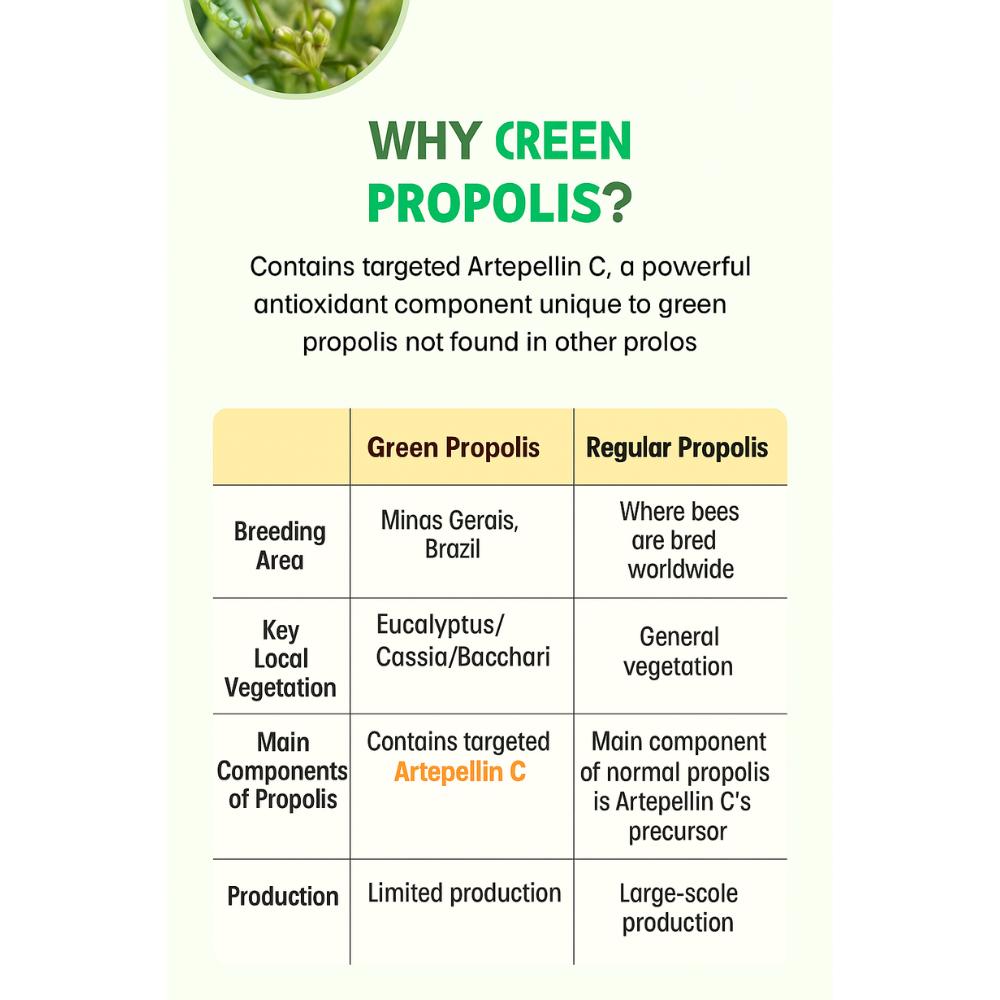 WHY CREEN PROPOLIS?

Contains targeted Artepellin C, a powerful antioxidant component unique to green propolis not found in other prolos

| | Green Propolis | Regular Propolis |
|---|---|---|
| Breeding Area | Minas Gerais, Brazil | Where bees are bred worldwide |
| Key Local Vegetation | Eucalyptus/ Cassia/Bacchari | General vegetation |
| Main Components of Propolis | Contains targeted Artepellin C | Main component of normal propolis is Artepellin C's precursor |
| Production | Limited production | Large-scole production |